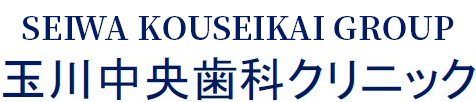 SEIWA KOUSEIKAI GROUP
玉川中央歯科クリニック